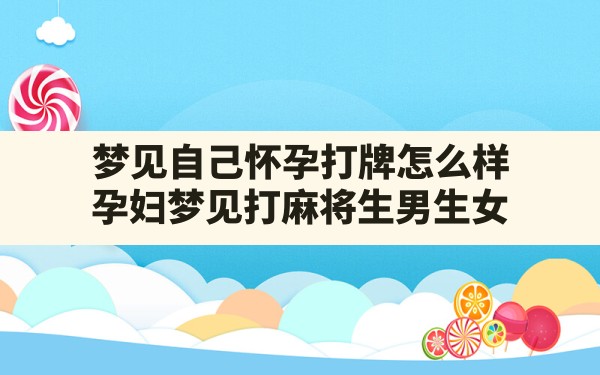 梦见自己怀孕打牌怎么样
孕妇梦见打麻将生男生女